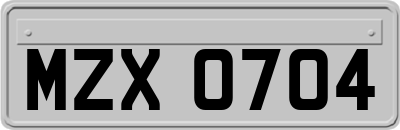 MZX 0704